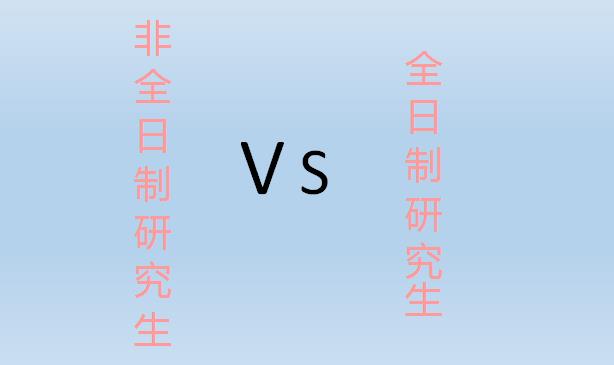 非全日制研究生

Vs

全日制研究生